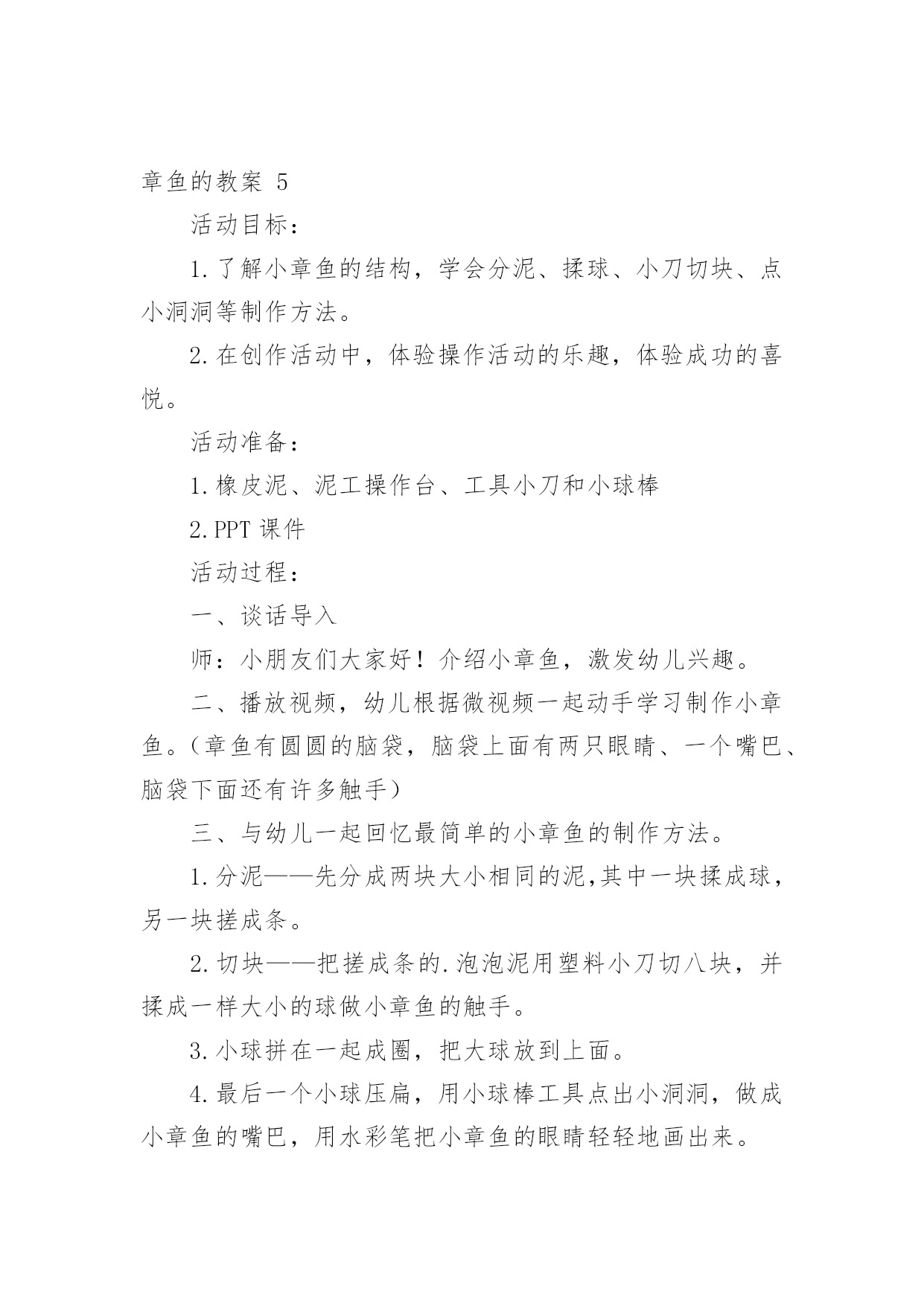 章鱼的教案 5

活动目标：

1.了解小章鱼的结构，学会分泥、揉球、小刀切块、点小洞洞等制作方法。

2.在创作活动中，体验操作活动的乐趣，体验成功的喜悦。

活动准备：

1.橡皮泥、泥工操作台、工具小刀和小球棒

2.PPT 课件

活动过程：

一、谈话导入

师：小朋友们大家好！介绍小章鱼，激发幼儿兴趣。

二、播放视频，幼儿根据微视频一起动手学习制作小章鱼。（章鱼有圆圆的脑袋，脑袋上面有两只眼睛、一个嘴巴、脑袋下面还有许多触手）

三、与幼儿一起回忆最简单的小章鱼的制作方法。

1.分泥——先分成两块大小相同的泥,其中一块揉成球，另一块搓成条。

2.切块——把搓成条的.泡泡泥用塑料小刀切八块，并揉成一样大小的球做小章鱼的触手。

3.小球拼在一起成圈，把大球放到上面。

4.最后一个小球压扁，用小球棒工具点出小洞洞，做成小章鱼的嘴巴，用水彩笔把小章鱼的眼睛轻轻地画出来。